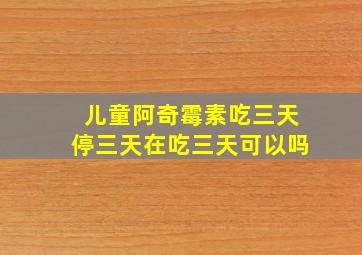 儿童阿奇霉素吃三天
停三天在吃三天可以吗